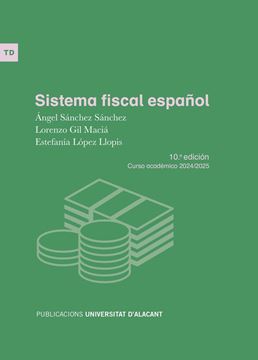 TD

Sistema fiscal español

Ángel Sánchez Sánchez
Lorenzo Gil Maciá
Estefanía López Llopis

10.ª edición
Curso académico 2024/2025

PUBLICACIONS UNIVERSITAT D'ALACANT